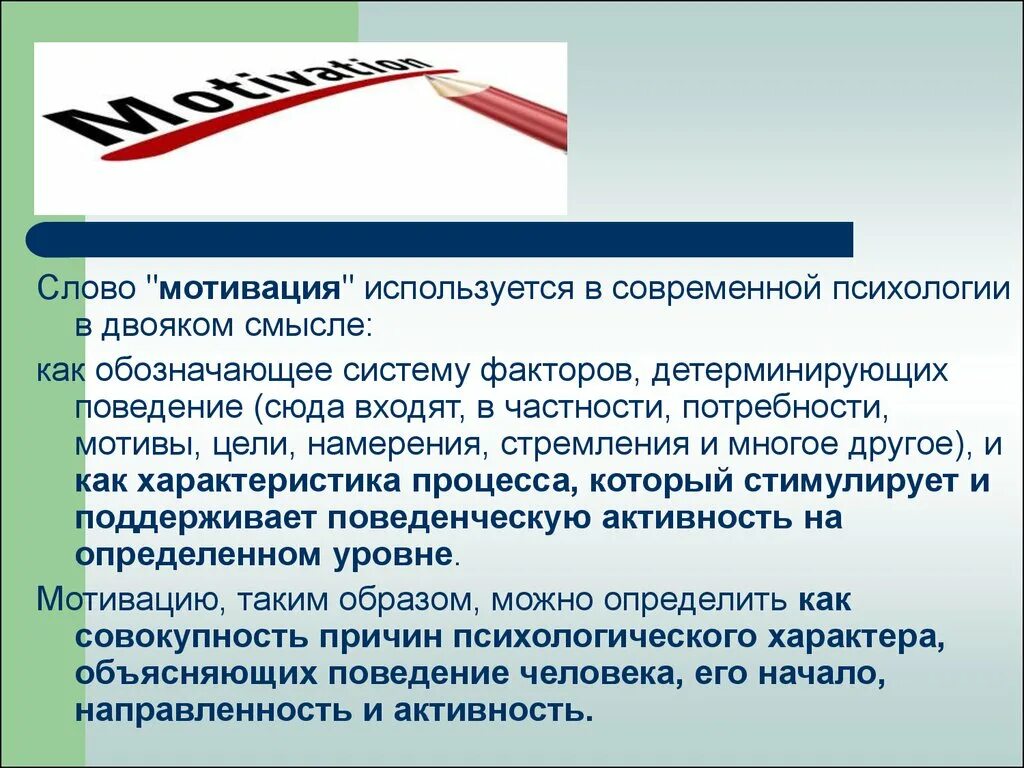 Motivation

Слово "мотивация" используется в современной психологии в двояком смысле:

как обозначающее систему факторов, детерминирующих поведение (сюда входят, в частности, потребности, мотивы, цели, намерения, стремления и многое другое), и как характеристика процесса, который стимулирует и поддерживает поведенческую активность на определенном уровне.

Мотивацию, таким образом, можно определить как совокупность причин психологического характера, объясняющих поведение человека, его начало, направленность и активность.